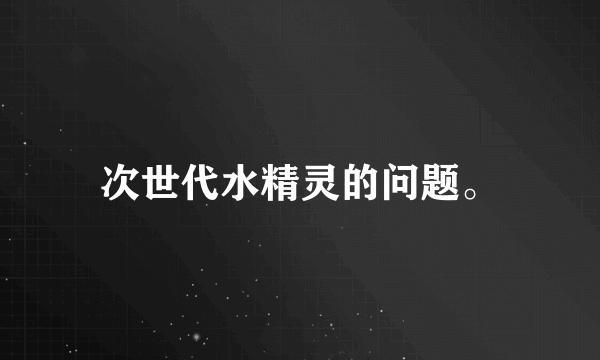 次世代水精灵的问题。